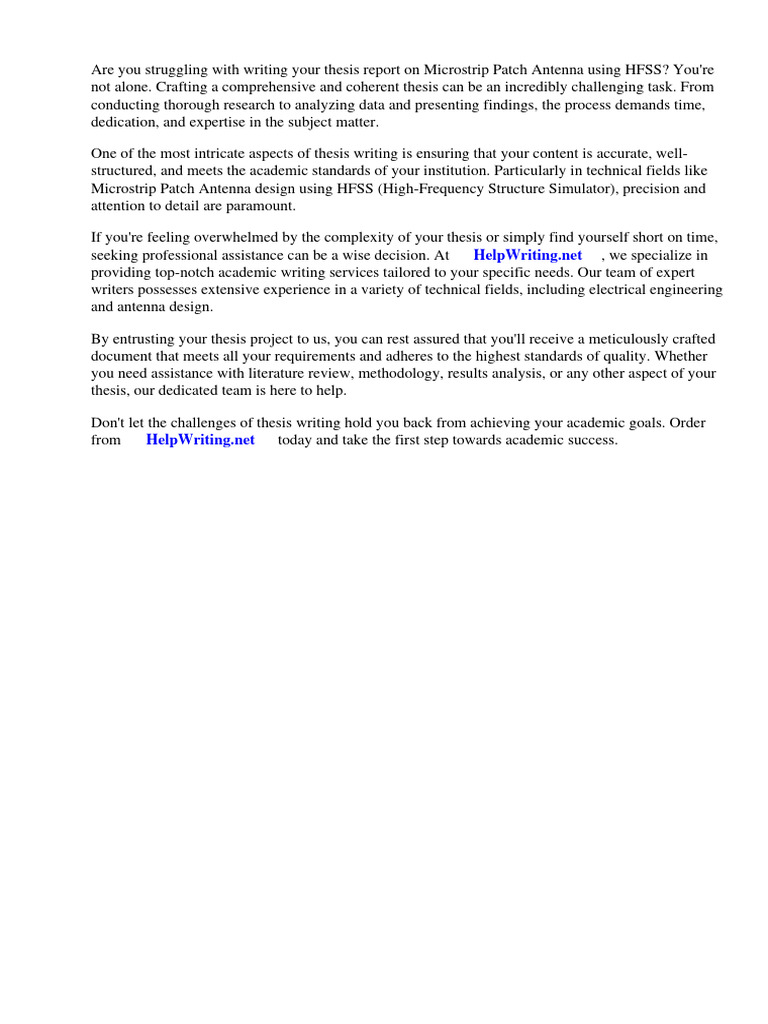 Are you struggling with writing your thesis report on Microstrip Patch Antenna using HFSS? You're not alone. Crafting a comprehensive and coherent thesis can be an incredibly challenging task. From conducting thorough research to analyzing data and presenting findings, the process demands time, dedication, and expertise in the subject matter.

One of the most intricate aspects of thesis writing is ensuring that your content is accurate, well-structured, and meets the academic standards of your institution. Particularly in technical fields like Microstrip Patch Antenna design using HFSS (High-Frequency Structure Simulator), precision and attention to detail are paramount.

If you're feeling overwhelmed by the complexity of your thesis or simply find yourself short on time, seeking professional assistance can be a wise decision. At HelpWriting.net , we specialize in providing top-notch academic writing services tailored to your specific needs. Our team of expert writers possesses extensive experience in a variety of technical fields, including electrical engineering and antenna design.

By entrusting your thesis project to us, you can rest assured that you'll receive a meticulously crafted document that meets all your requirements and adheres to the highest standards of quality. Whether you need assistance with literature review, methodology, results analysis, or any other aspect of your thesis, our dedicated team is here to help.

Don't let the challenges of thesis writing hold you back from achieving your academic goals. Order from HelpWriting.net today and take the first step towards academic success.